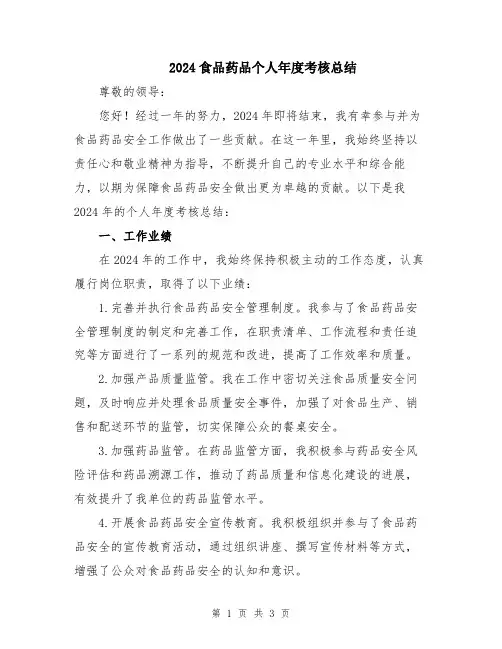 2024 食品药品个人年度考核总结

尊敬的领导：

您好！经过一年的努力，2024 年即将结束，我有幸参与并为食品药品安全工作做出了一些贡献。在这一年里，我始终坚持以责任心和敬业精神为指导，不断提升自己的专业水平和综合能力，以期为保障食品药品安全做出更为卓越的贡献。以下是我 2024 年的个人年度考核总结：

一、工作业绩

在 2024 年的工作中，我始终保持积极主动的工作态度，认真履行岗位职责，取得了以下业绩：

1. 完善并执行食品药品安全管理制度。我参与了食品药品安全管理制度的制定和完善工作，在职责清单、工作流程和责任追究等方面进行了一系列的规范和改进，提高了工作效率和质量。

2. 加强产品质量监管。我在工作中密切关注食品质量安全问题，及时响应并处理食品质量安全事件，加强了对食品生产、销售和配送环节的监管，切实保障公众的餐桌安全。

3. 加强药品监管。在药品监管方面，我积极参与药品安全风险评估和药品溯源工作，推动了药品质量和信息化建设的进展，有效提升了我单位的药品监管水平。

4. 开展食品药品安全宣传教育。我积极组织并参与了食品药品安全的宣传教育活动，通过组织讲座、撰写宣传材料等方式，增强了公众对食品药品安全的认知和意识。

第 1 页 共 3 页